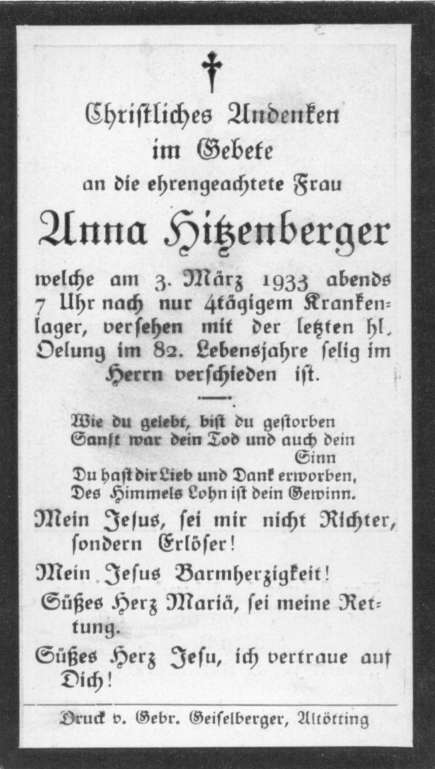 Christliches Andenken
im Gebete
an die ehrengeachtete Frau

Anna Hitzenberger

welche am 3. März 1933 abends 7 Uhr nach nur 4tägigem Krankenlager, versehen mit der letzten hl. Oelung im 82. Lebensjahre selig im Herrn verschieden ist.

Wie du gelebt, bist du gestorben
Sanft war dein Tod und auch dein Sinn
Du hast dir Lieb und Dank erworben,
Des Himmels Lohn ist dein Gewinn.

Mein Jesus, sei mir nicht Richter, sondern Erlöser!

Mein Jesus Barmherzigkeit!

Süßes Herz Mariä, sei meine Rettung.

Süßes Herz Jesu, ich vertraue auf Dich!

Druck v. Gebr. Geiselberger, Altötting